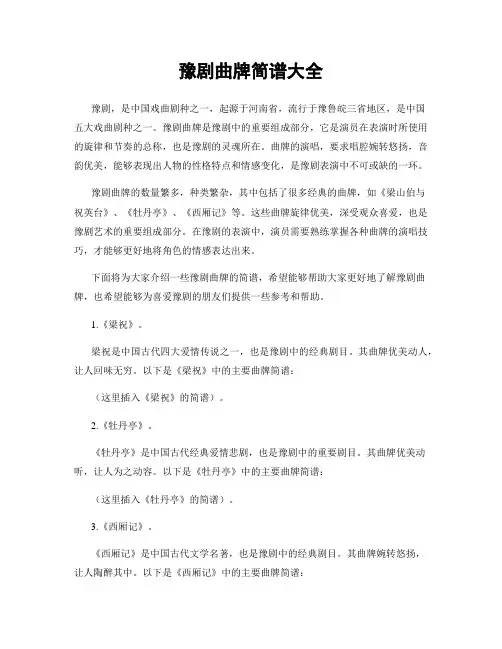 豫剧曲牌简谱大全

豫剧，是中国戏曲剧种之一，起源于河南省，流行于豫鲁皖三省地区，是中国五大戏曲剧种之一。豫剧曲牌是豫剧中的重要组成部分，它是演员在表演时所使用的旋律和节奏的总称，也是豫剧的灵魂所在。曲牌的演唱，要求唱腔婉转悠扬，音韵优美，能够表现出人物的性格特点和情感变化，是豫剧表演中不可或缺的一环。

豫剧曲牌的数量繁多，种类繁杂，其中包括了很多经典的曲牌，如《梁山伯与祝英台》、《牡丹亭》、《西厢记》等。这些曲牌旋律优美，深受观众喜爱，也是豫剧艺术的重要组成部分。在豫剧的表演中，演员需要熟练掌握各种曲牌的演唱技巧，才能够更好地将角色的情感表达出来。

下面将为大家介绍一些豫剧曲牌的简谱，希望能够帮助大家更好地了解豫剧曲牌，也希望能够为喜爱豫剧的朋友们提供一些参考和帮助。

1.《梁祝》。

梁祝是中国古代四大爱情传说之一，也是豫剧中的经典剧目。其曲牌优美动人，让人回味无穷。以下是《梁祝》中的主要曲牌简谱：

（这里插入《梁祝》的简谱）。

2.《牡丹亭》。

《牡丹亭》是中国古代经典爱情悲剧，也是豫剧中的重要剧目。其曲牌优美动听，让人为之动容。以下是《牡丹亭》中的主要曲牌简谱：

（这里插入《牡丹亭》的简谱）。

3.《西厢记》。

《西厢记》是中国古代文学名著，也是豫剧中的经典剧目。其曲牌婉转悠扬，让人陶醉其中。以下是《西厢记》中的主要曲牌简谱：